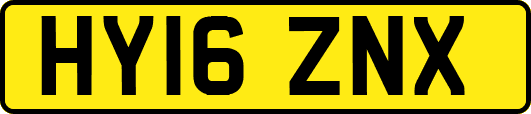 HY16 ZNX